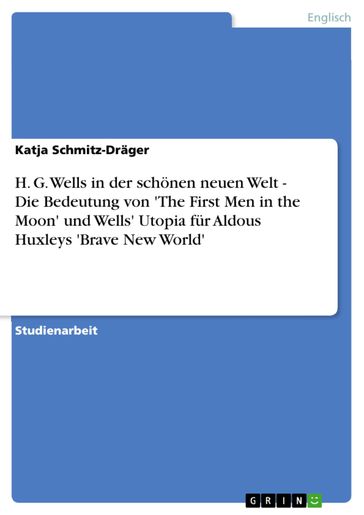 Englisch

Katja Schmitz-Dräger

H. G. Wells in der schönen neuen Welt - Die Bedeutung von 'The First Men in the Moon' und Wells' Utopia für Aldous Huxleys 'Brave New World'

Studienarbeit

GRIN